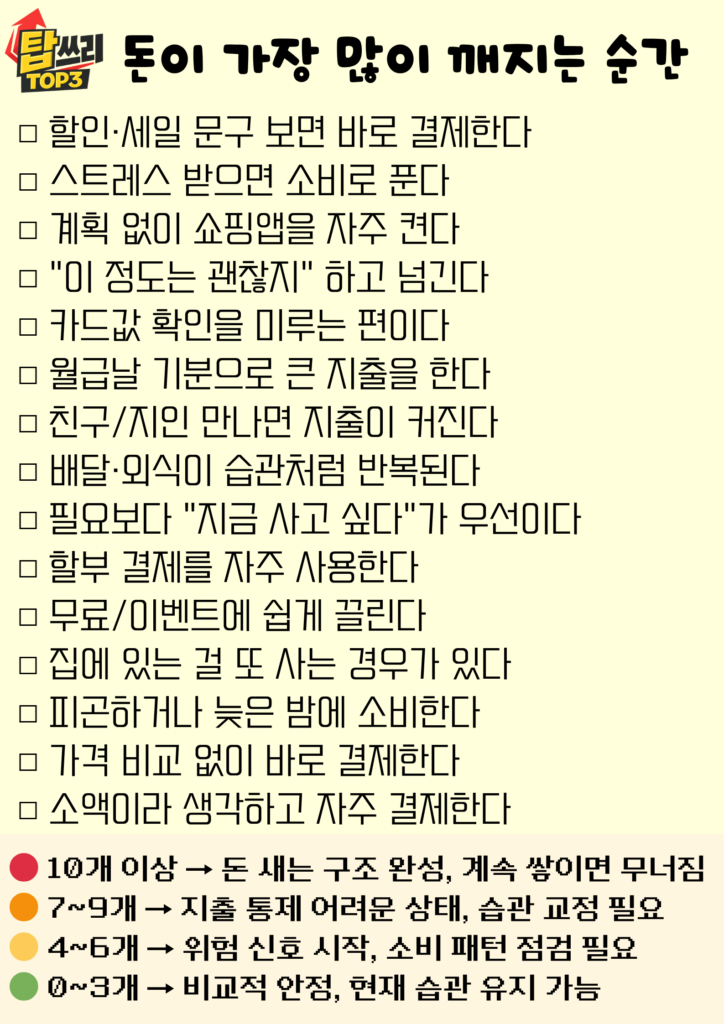 탑쓰리 TOP3 돈이 가장 많이 깨지는 순간

□ 할인·세일 문구 보면 바로 결제한다
□ 스트레스 받으면 소비로 푼다
□ 계획 없이 쇼핑앱을 자주 켠다
□ "이 정도는 괜찮지" 하고 넘긴다
□ 카드값 확인을 미루는 편이다
□ 월급날 기분으로 큰 지출을 한다
□ 친구/지인 만나면 지출이 커진다
□ 배달·외식이 습관처럼 반복된다
□ 필요보다 "지금 사고 싶다"가 우선이다
□ 할부 결제를 자주 사용한다
□ 무료/이벤트에 쉽게 끌린다
□ 집에 있는 걸 또 사는 경우가 있다
□ 피곤하거나 늦은 밤에 소비한다
□ 가격 비교 없이 바로 결제한다
□ 소액이라 생각하고 자주 결제한다

10개 이상 → 돈 새는 구조 완성, 계속 쌓이면 무너짐
7~9개 → 지출 통제 어려운 상태, 습관 교정 필요
4~6개 → 위험 신호 시작, 소비 패턴 점검 필요
0~3개 → 비교적 안정, 현재 습관 유지 가능